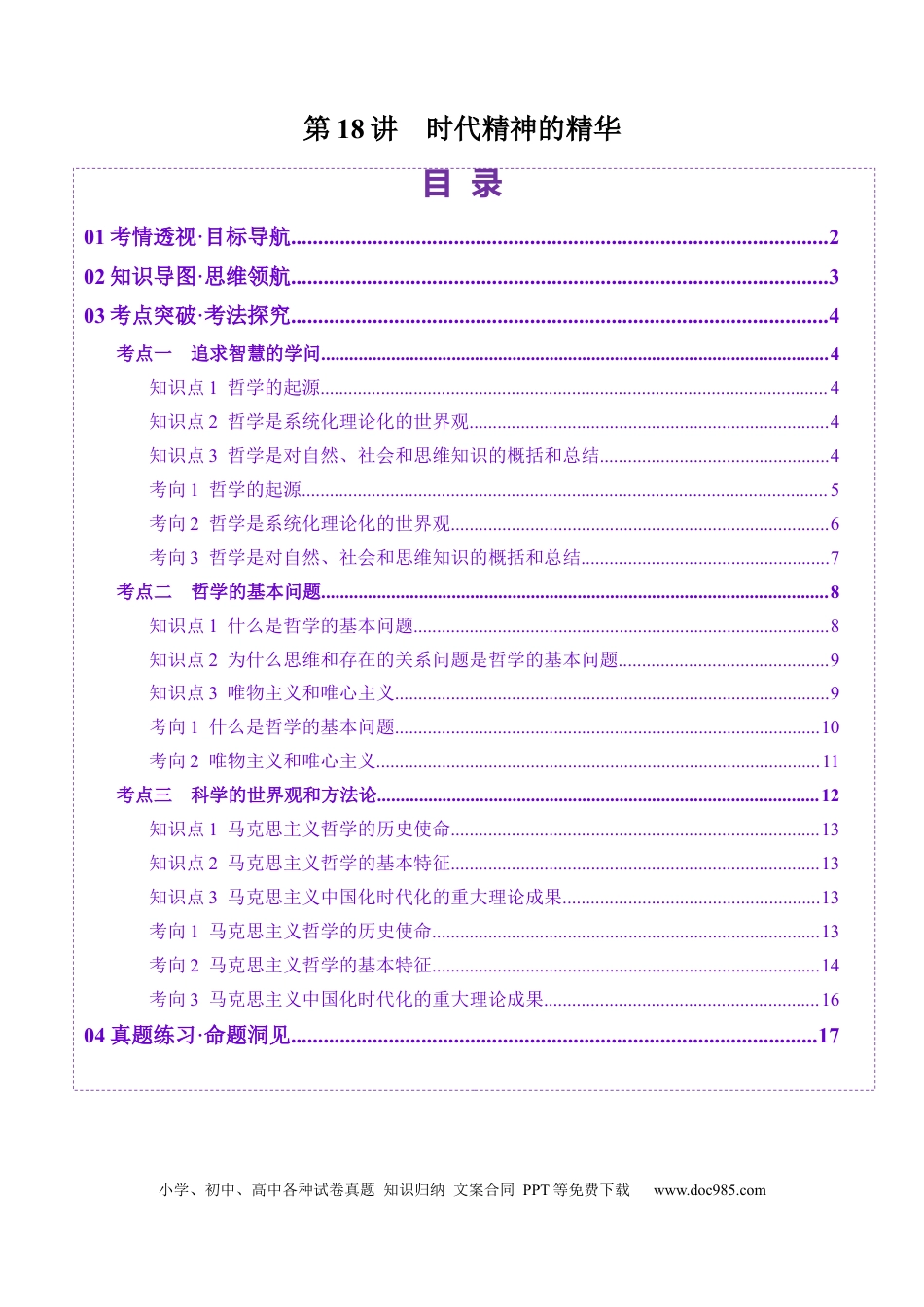 第18讲 时代精神的精华

目 录

01考情透视·目标导航 2

02知识导图·思维领航 3

03考点突破·考法探究 4

考点一 追求智慧的学问 4

知识点1 哲学的起源 4

知识点2 哲学是系统化理论化的世界观 4

知识点3 哲学是对自然、社会和思维知识的概括和总结 4

考向1 哲学的起源 5

考向2 哲学是系统化理论化的世界观 6

考向3 哲学是对自然、社会和思维知识的概括和总结 7

考点二 哲学的基本问题 8

知识点1 什么是哲学的基本问题 8

知识点2 为什么思维和存在的关系问题是哲学的基本问题 9

知识点3 唯物主义和唯心主义 9

考向1 什么是哲学的基本问题 10

考向2 唯物主义和唯心主义 11

考点三 科学的世界观和方法论 12

知识点1 马克思主义哲学的历史使命 13

知识点2 马克思主义哲学的基本特征 13

知识点3 马克思主义中国化时代化的重大理论成果 13

考向1 马克思主义哲学的历史使命 13

考向2 马克思主义哲学的基本特征 14

考向3 马克思主义中国化时代化的重大理论成果 16

04真题练习·命题洞见 17

小学、初中、高中各种试卷真题 知识归纳 文案合同 PPT等免费下载 www.doc985.com